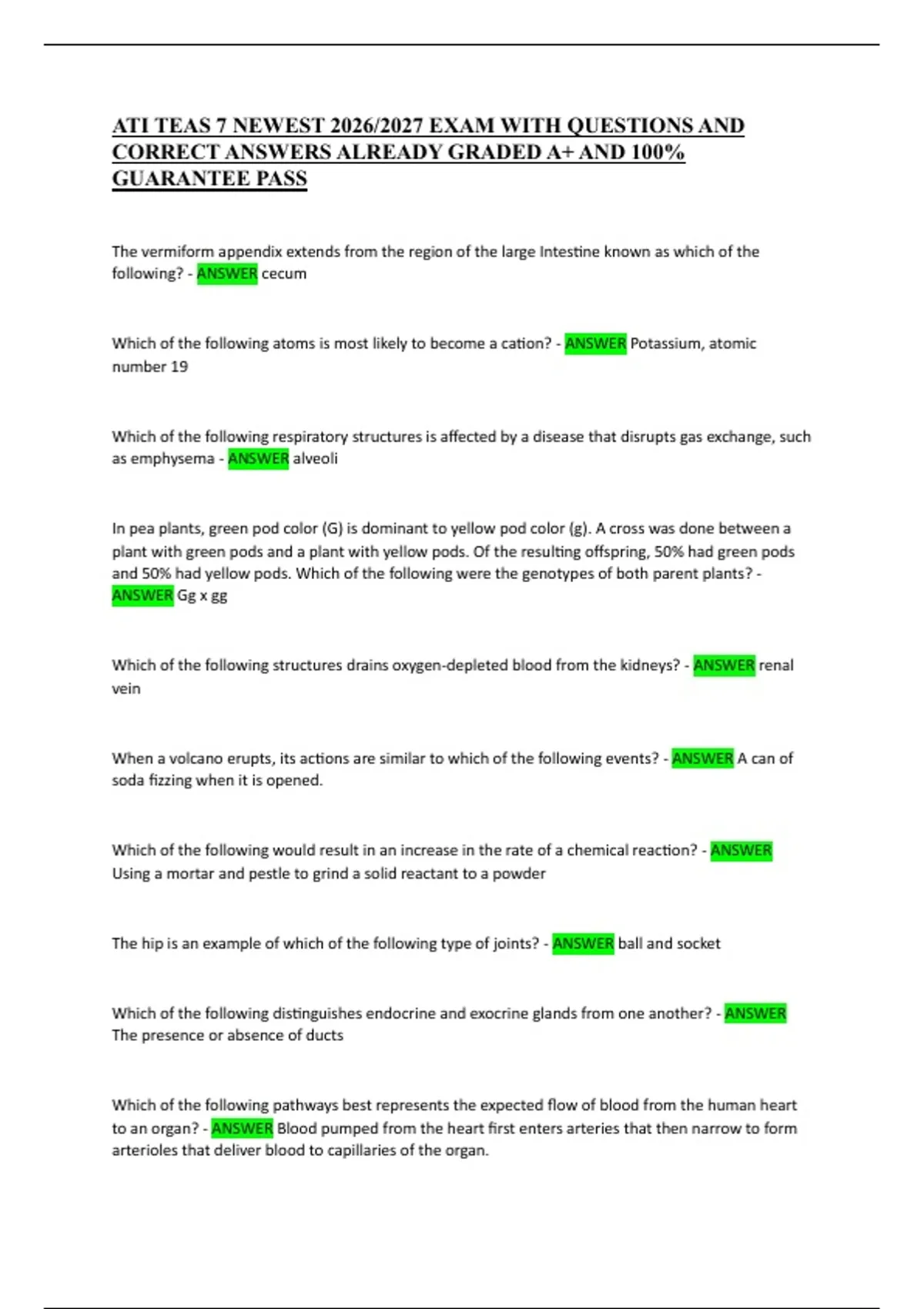 ATI TEAS 7 NEWEST 2026/2027 EXAM WITH QUESTIONS AND CORRECT ANSWERS ALREADY GRADED A+ AND 100% GUARANTEE PASS

The vermiform appendix extends from the region of the large Intestine known as which of the following? - ANSWER cecum

Which of the following atoms is most likely to become a cation? - ANSWER Potassium, atomic number 19

Which of the following respiratory structures is affected by a disease that disrupts gas exchange, such as emphysema - ANSWER alveoli

In pea plants, green pod color (G) is dominant to yellow pod color (g). A cross was done between a plant with green pods and a plant with yellow pods. Of the resulting offspring, 50% had green pods and 50% had yellow pods. Which of the following were the genotypes of both parent plants? - ANSWER Gg x gg

Which of the following structures drains oxygen-depleted blood from the kidneys? - ANSWER renal vein

When a volcano erupts, its actions are similar to which of the following events? - ANSWER A can of soda fizzing when it is opened.

Which of the following would result in an increase in the rate of a chemical reaction? - ANSWER Using a mortar and pestle to grind a solid reactant to a powder

The hip is an example of which of the following type of joints? - ANSWER ball and socket

Which of the following distinguishes endocrine and exocrine glands from one another? - ANSWER The presence or absence of ducts

Which of the following pathways best represents the expected flow of blood from the human heart to an organ? - ANSWER Blood pumped from the heart first enters arteries that then narrow to form arterioles that deliver blood to capillaries of the organ.